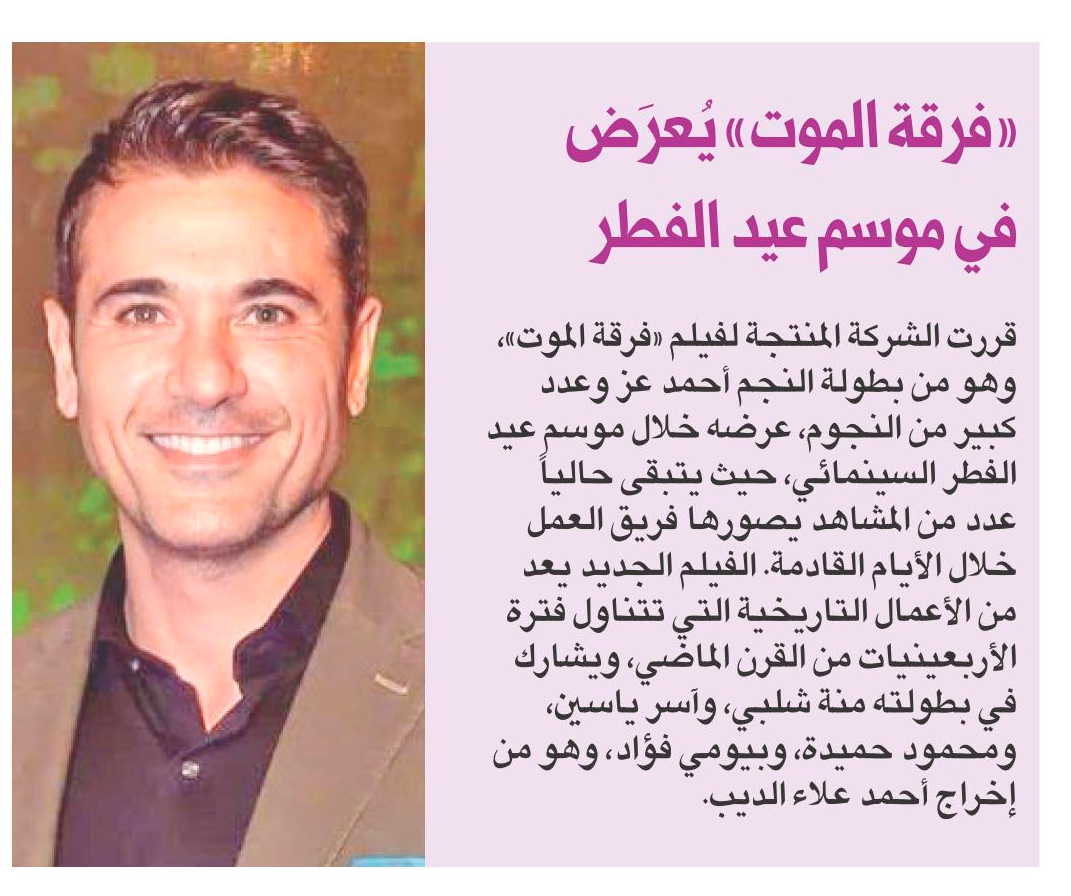 «فرقة الموت» يُعرَض في موسم عيد الفطر

قررت الشركة المنتجة لفيلم «فرقة الموت»، وهو من بطولة النجم أحمد عز وعدد كبير من النجوم، عرضه خلال موسم عيد الفطر السينمائي، حيث يتبقى حالياً عدد من المشاهد يصورها فريق العمل خلال الأيام القادمة. الفيلم الجديد يعد من الأعمال التاريخية التي تتناول فترة الأربعينيات من القرن الماضي، ويشارك في بطولته منة شلبي، وآسر ياسين، ومحمود حميدة، وبيومي فؤاد، وهو من إخراج أحمد علاء الديب.